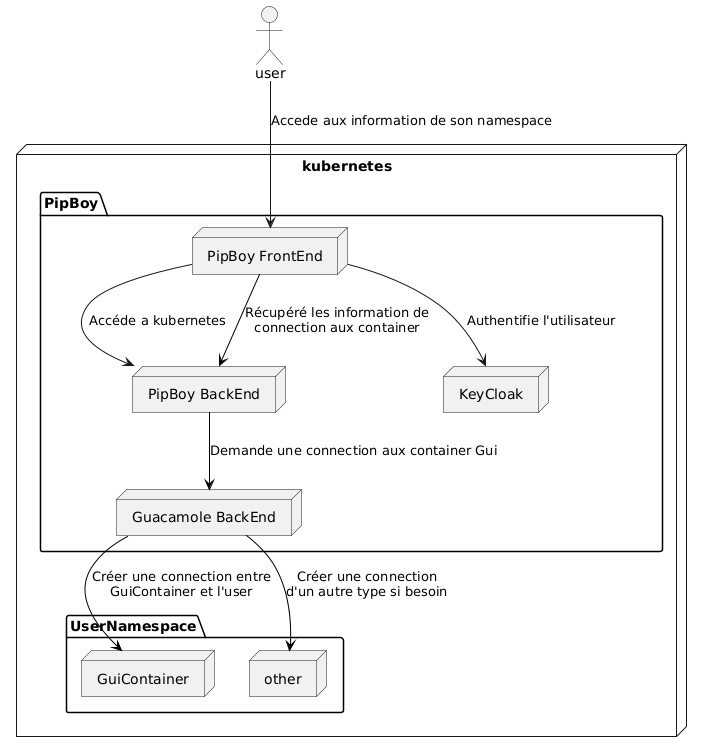 user

Accede aux information de son namespace

kubernetes

PipBoy

PipBoy FrontEnd

Accéde a kubernetes

Récupéré les information de connection aux container

Authentifie l'utilisateur

PipBoy BackEnd

KeyCloak

Demande une connection aux container Gui

Guacamole BackEnd

Créer une connection entre GuiContainer et l'user

Créer une connection d'un autre type si besoin

UserNamespace

GuiContainer

other